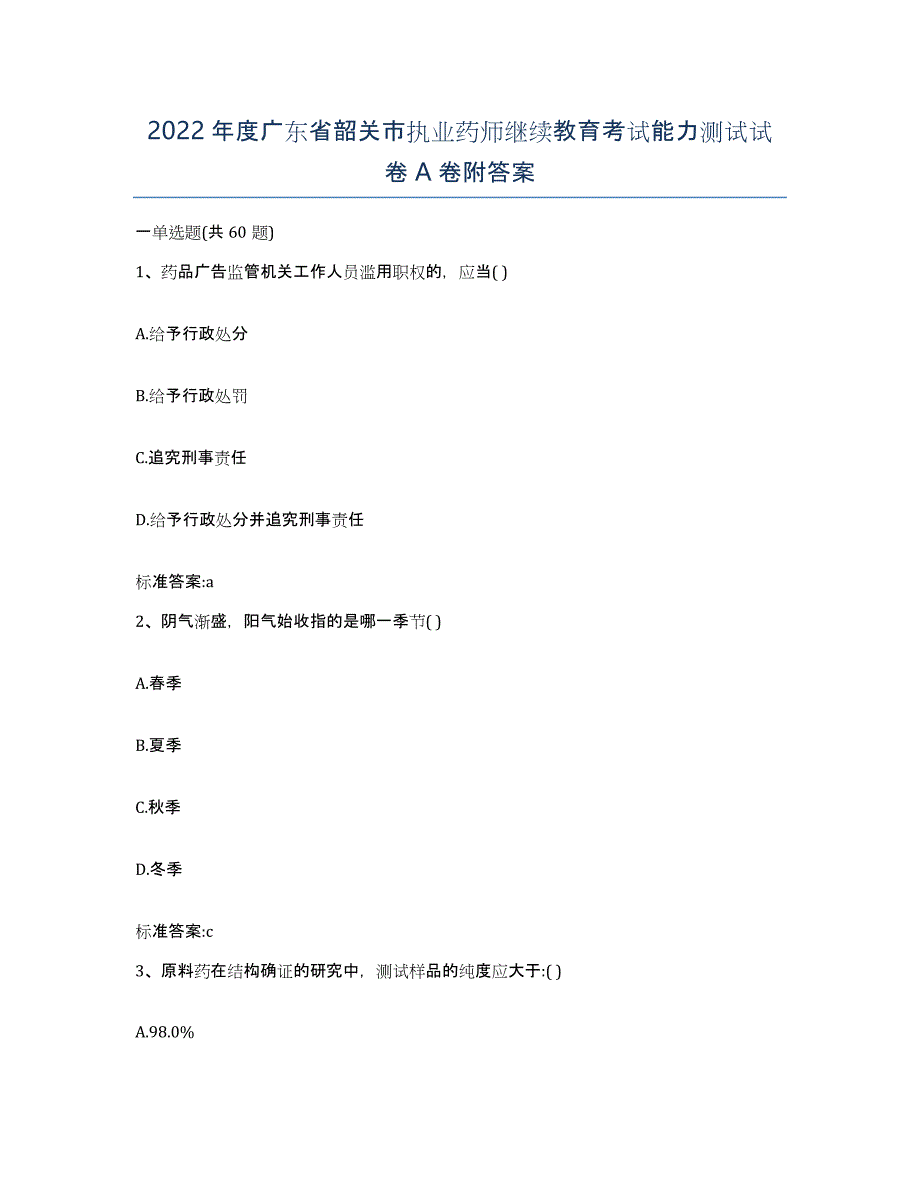 2022年度广东省韶关市执业药师继续教育考试能力测试试卷A卷附答案

一单选题(共60题)

1、药品广告监管机关工作人员滥用职权的，应当( )

A.给予行政处分

B.给予行政处罚

C.追究刑事责任

D.给予行政处分并追究刑事责任

标准答案:a

2、阴气渐盛，阳气始收指的是哪一季节( )

A.春季

B.夏季

C.秋季

D.冬季

标准答案:c

3、原料药在结构确证的研究中，测试样品的纯度应大于:( )

A.98.0%